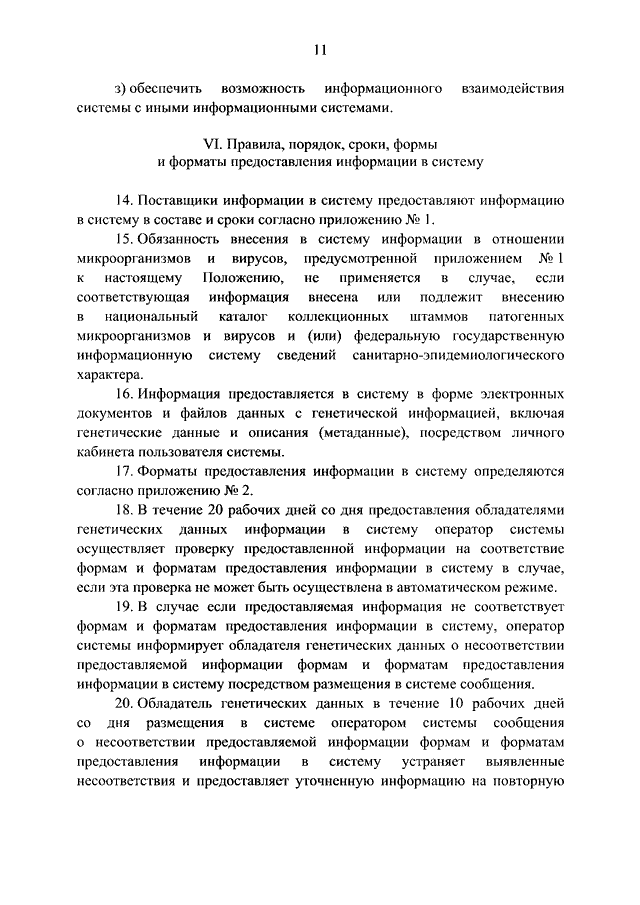 11

з) обеспечить возможность информационного взаимодействия системы с иными информационными системами.

VI. Правила, порядок, сроки, формы
и форматы предоставления информации в систему

14. Поставщики информации в систему предоставляют информацию в систему в составе и сроки согласно приложению № 1.

15. Обязанность внесения в систему информации в отношении микроорганизмов и вирусов, предусмотренной приложением № 1 к настоящему Положению, не применяется в случае, если соответствующая информация внесена или подлежит внесению в национальный каталог коллекционных штаммов патогенных микроорганизмов и вирусов и (или) федеральную государственную информационную систему сведений санитарно-эпидемиологического характера.

16. Информация предоставляется в систему в форме электронных документов и файлов данных с генетической информацией, включая генетические данные и описания (метаданные), посредством личного кабинета пользователя системы.

17. Форматы предоставления информации в систему определяются согласно приложению № 2.

18. В течение 20 рабочих дней со дня предоставления обладателями генетических данных информации в систему оператор системы осуществляет проверку предоставленной информации на соответствие формам и форматам предоставления информации в систему в случае, если эта проверка не может быть осуществлена в автоматическом режиме.

19. В случае если предоставляемая информация не соответствует формам и форматам предоставления информации в систему, оператор системы информирует обладателя генетических данных о несоответствии предоставляемой информации формам и форматам предоставления информации в систему посредством размещения в системе сообщения.

20. Обладатель генетических данных в течение 10 рабочих дней со дня размещения в системе оператором системы сообщения о несоответствии предоставляемой информации формам и форматам предоставления информации в систему устраняет выявленные несоответствия и предоставляет уточненную информацию на повторную